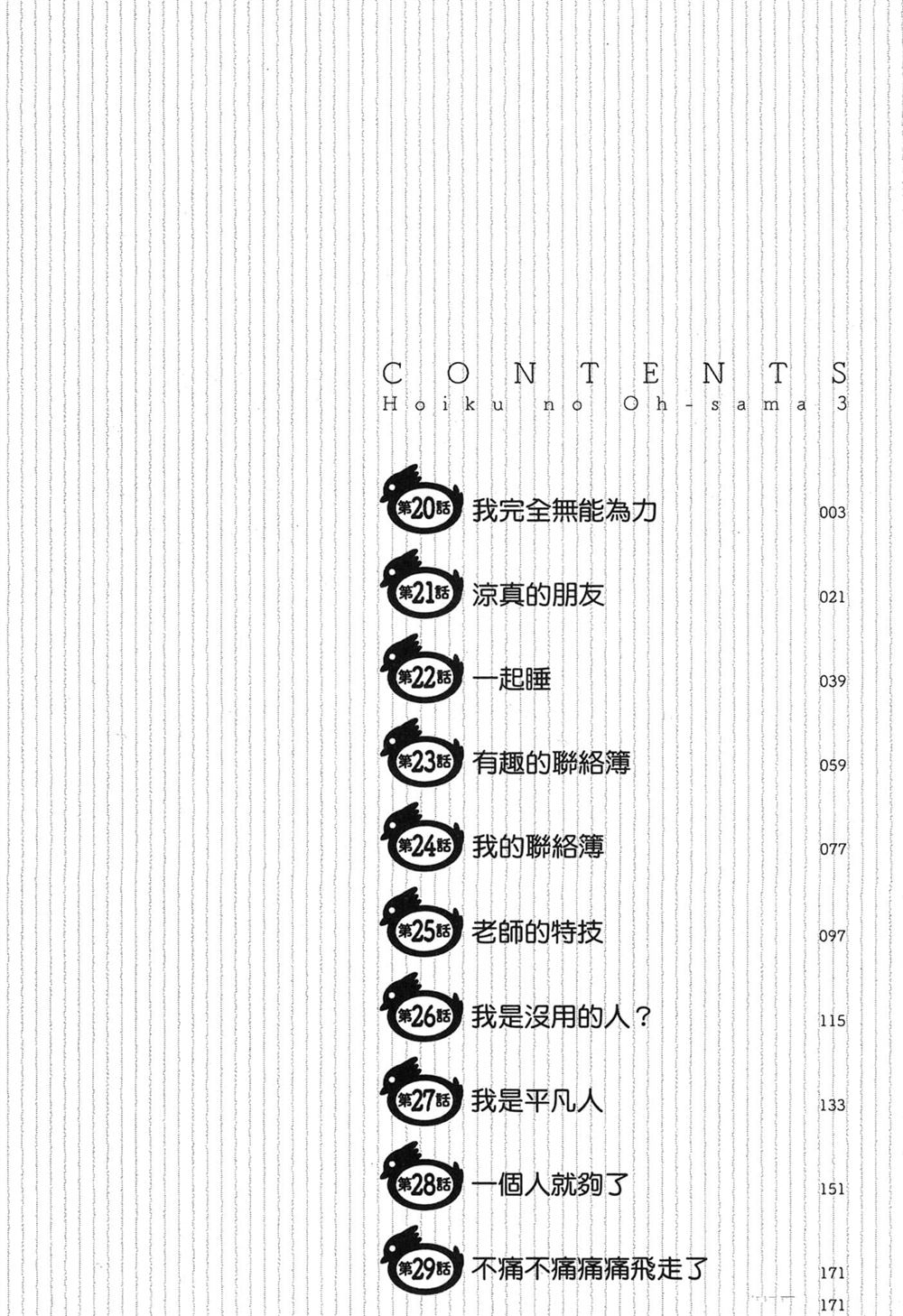 CONTENTS
Hoiku no Oh-sama 3

第20話 我完全無能為力 003

第21話 涼真的朋友 021

第22話 一起睡 039

第23話 有趣的聯絡簿 059

第24話 我的聯絡簿 077

第25話 老師的特技 097

第26話 我是沒用的人？ 115

第27話 我是平凡人 133

第28話 一個人就夠了 151

第29話 不痛不痛痛痛飛走了 171

171